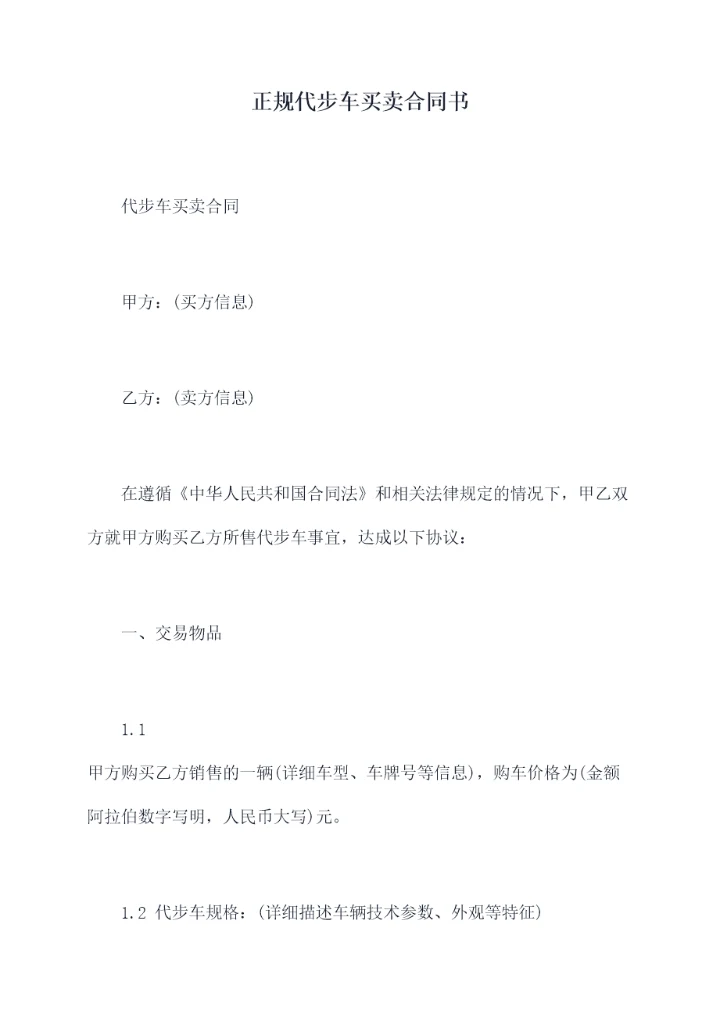 正规代步车买卖合同书

代步车买卖合同

甲方：(买方信息)

乙方：(卖方信息)

在遵循《中华人民共和国合同法》和相关法律规定的情况下，甲乙双方就甲方购买乙方所售代步车事宜，达成以下协议：

一、交易物品

1.1
甲方购买乙方销售的一辆(详细车型、车牌号等信息)，购车价格为(金额阿拉伯数字写明，人民币大写)元。

1.2 代步车规格：(详细描述车辆技术参数、外观等特征)